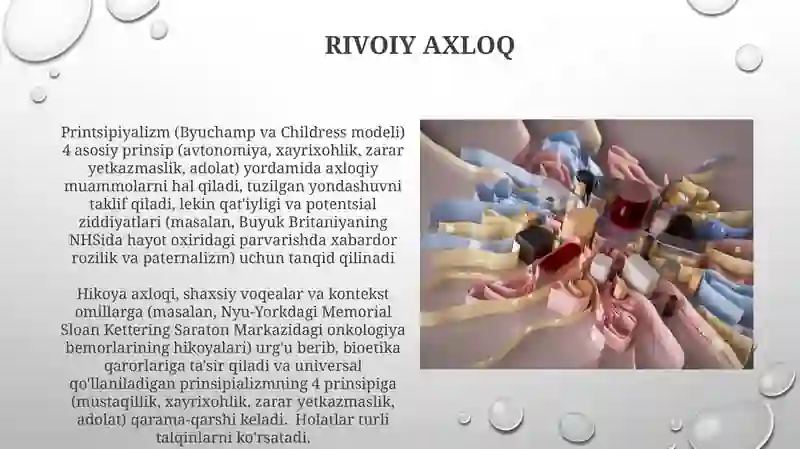 RIVOIY AXLOQ

Printsipiyalizm (Byuchamp va Childress modeli) 4 asosiy prinsip (avtonomiya, xayrixohlik, zarar yetkazmaslik, adolat) yordamida axloqiy muammolarni hal qiladi, tuzilgan yondashuvni taklif qiladi, lekin qat'iyligi va potentsial ziddiyatlari (masalan, Buyuk Britaniyaning NHSida hayot oxiridagi parvarishda xabardor rozilik va paternalizm) uchun tanqid qilinadi

Hikoya axloqi, shaxsiy voqealar va kontekst omillarga (masalan, Nyu-Yorkdagi Memorial Sloan Kettering Saraton Markazidagi onkologiya bemorlarining hikoyalari) urg'u berib, bioetika qarorlariga ta'sir qiladi va universal qo'llaniladigan prinsipializmning 4 prinsipiga (mustaqillik, xayrixohlik, zarar yetkazmaslik, adolat) qarama-qarshi keladi. Holatlar turli talqinlarni ko'rsatadi.